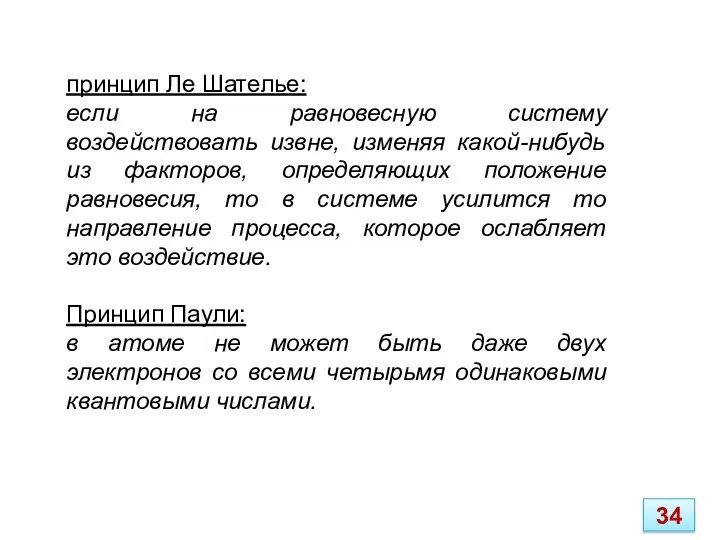 принцип Ле Шателье:
если на равновесную систему воздействовать извне, изменяя какой-нибудь из факторов, определяющих положение равновесия, то в системе усилится то направление процесса, которое ослабляет это воздействие.

Принцип Паули:
в атоме не может быть даже двух электронов со всеми четырьмя одинаковыми квантовыми числами.

34